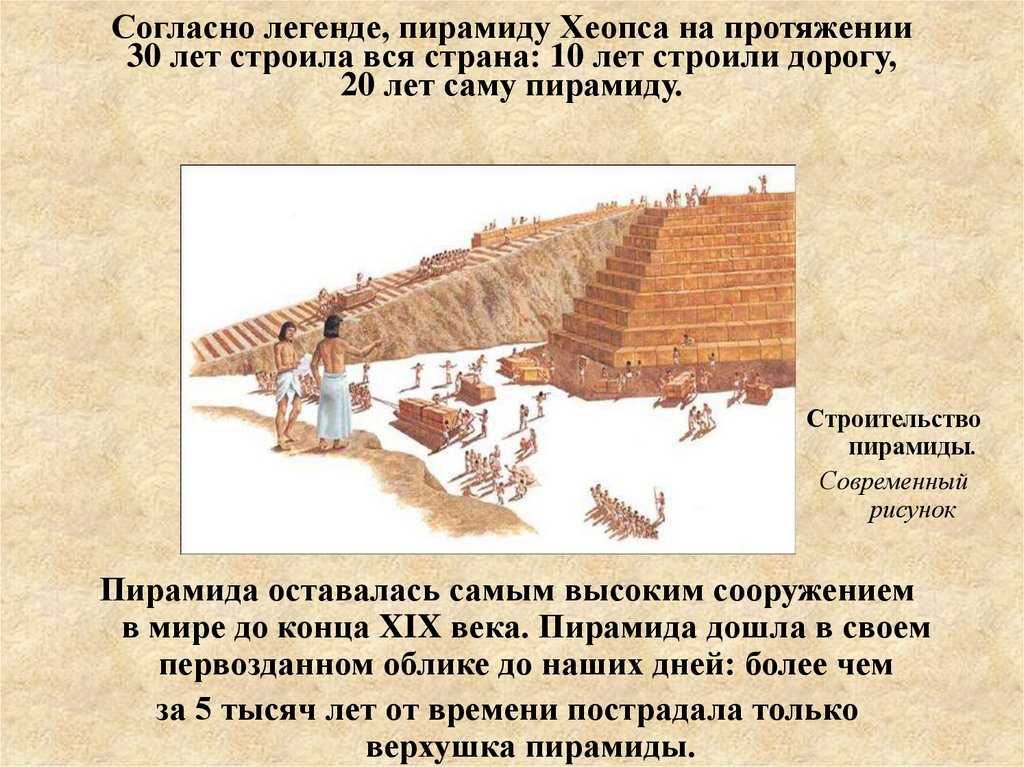 Согласно легенде, пирамиду Хеопса на протяжении 30 лет строила вся страна: 10 лет строили дорогу, 20 лет саму пирамиду.

Строительство пирамиды.
Современный рисунок

Пирамида оставалась самым высоким сооружением в мире до конца XIX века. Пирамида дошла в своем первозданном облике до наших дней: более чем за 5 тысяч лет от времени пострадала только верхушка пирамиды.